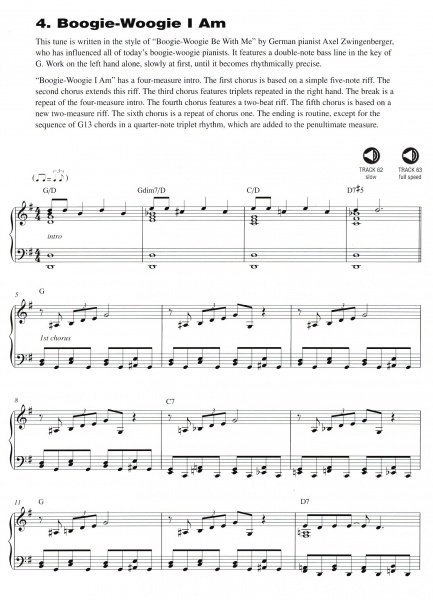 4. Boogie-Woogie I Am

This tune is written in the style of "Boogie-Woogie Be With Me" by German pianist Axel Zwingenberger, who has influenced all of today's boogie-woogie pianists. It features a double-note bass line in the key of G. Work on the left hand alone, slowly at first, until it becomes rhythmically precise.

"Boogie-Woogie I Am" has a four-measure intro. The first chorus is based on a simple five-note riff. The second chorus extends this riff. The third chorus features triplets repeated in the right hand. The break is a repeat of the four-measure intro. The fourth chorus features a two-beat riff. The fifth chorus is based on a new two-measure riff. The sixth chorus is a repeat of chorus one. The ending is routine, except for the sequence of G13 chords in a quarter-note triplet rhythm, which are added to the penultimate measure.

TRACK 62 slow

TRACK 63 full speed

G/D

Gdim7/D

C/D

D7♯5

intro

5

G

1st chorus

8

C7

11

G

D7